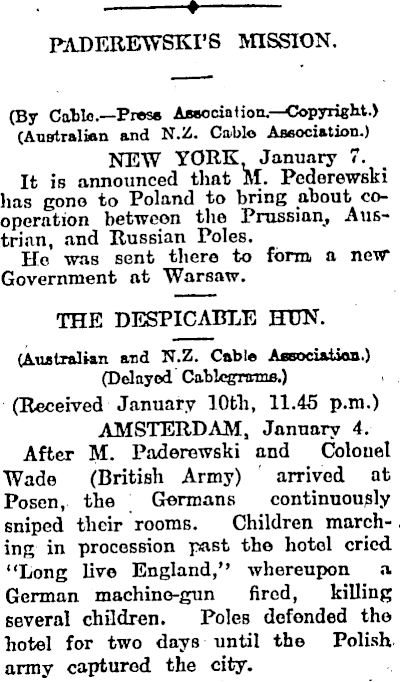 PADEREWSKI'S MISSION.

(By Cable.—Press Association.—Copyright.)
(Australian and N.Z. Cable Association.)

NEW YORK, January 7.

It is announced that M. Pederewski has gone to Poland to bring about co-operation between the Prussian, Austrian, and Russian Poles.

He was sent there to form a new Government at Warsaw.

THE DESPICABLE HUN.

(Australian and N.Z. Cable Association.)
(Delayed Cablegrams.)

(Received January 10th, 11.45 p.m.)

AMSTERDAM, January 4.

After M. Paderewski and Colonel Wade (British Army) arrived at Posen, the Germans continuously sniped their rooms. Children marching in procession past the hotel cried "Long live England," whereupon a German machine-gun fired, killing several children. Poles defended the hotel for two days until the Polish army captured the city.